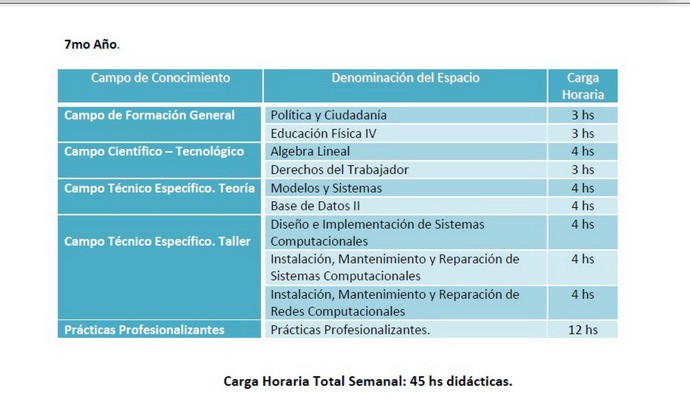 7mo Año.

| Campo de Conocimiento | Denominación del Espacio | Carga Horaria |
|---|---|---|
| Campo de Formación General | Política y Ciudadanía | 3 hs |
| | Educación Física IV | 3 hs |
| Campo Científico – Tecnológico | Algebra Lineal | 4 hs |
| | Derechos del Trabajador | 3 hs |
| Campo Técnico Específico. Teoría | Modelos y Sistemas | 4 hs |
| | Base de Datos II | 4 hs |
| Campo Técnico Específico. Taller | Diseño e Implementación de Sistemas Computacionales | 4 hs |
| | Instalación, Mantenimiento y Reparación de Sistemas Computacionales | 4 hs |
| | Instalación, Mantenimiento y Reparación de Redes Computacionales | 4 hs |
| Prácticas Profesionalizantes | Prácticas Profesionalizantes. | 12 hs |

Carga Horaria Total Semanal: 45 hs didácticas.